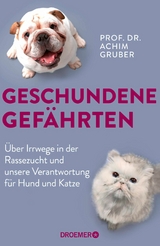 PROF. DR.
ACHIM
GRUBER

GESCHUNDENE
GEFÄHRTEN

Über Irrwege in der Rassezucht und unsere Verantwortung für Hund und Katze

DROEMER